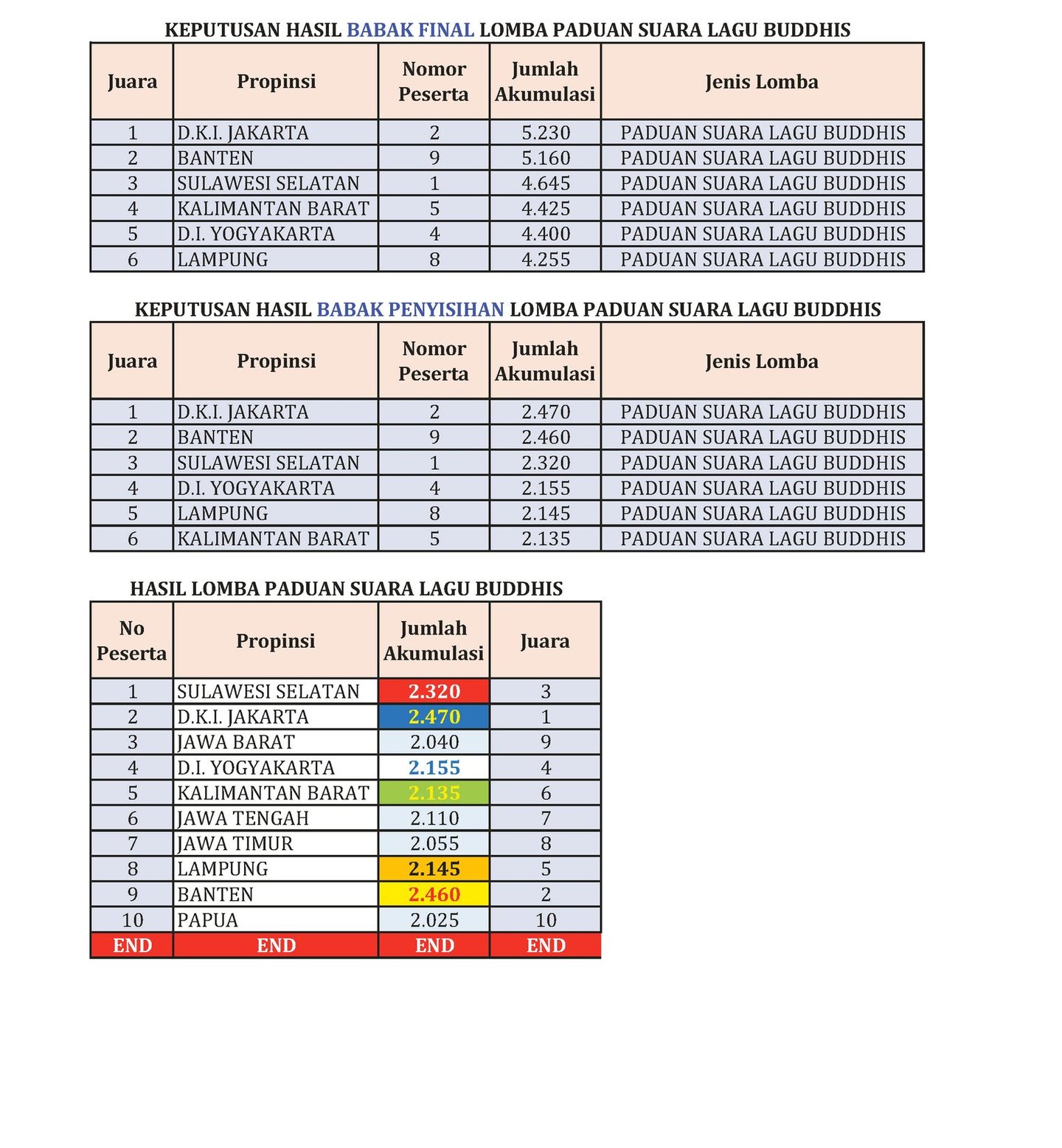 KEPUTUSAN HASIL BABAK FINAL LOMBA PADUAN SUARA LAGU BUDDHIS

| Juara | Propinsi | Nomor Peserta | Jumlah Akumulasi | Jenis Lomba |
|---|---|---|---|---|
| 1 | D.K.I. JAKARTA | 2 | 5.230 | PADUAN SUARA LAGU BUDDHIS |
| 2 | BANTEN | 9 | 5.160 | PADUAN SUARA LAGU BUDDHIS |
| 3 | SULAWESI SELATAN | 1 | 4.645 | PADUAN SUARA LAGU BUDDHIS |
| 4 | KALIMANTAN BARAT | 5 | 4.425 | PADUAN SUARA LAGU BUDDHIS |
| 5 | D.I. YOGYAKARTA | 4 | 4.400 | PADUAN SUARA LAGU BUDDHIS |
| 6 | LAMPUNG | 8 | 4.255 | PADUAN SUARA LAGU BUDDHIS |

KEPUTUSAN HASIL BABAK PENYISIHAN LOMBA PADUAN SUARA LAGU BUDDHIS

| Juara | Propinsi | Nomor Peserta | Jumlah Akumulasi | Jenis Lomba |
|---|---|---|---|---|
| 1 | D.K.I. JAKARTA | 2 | 2.470 | PADUAN SUARA LAGU BUDDHIS |
| 2 | BANTEN | 9 | 2.460 | PADUAN SUARA LAGU BUDDHIS |
| 3 | SULAWESI SELATAN | 1 | 2.320 | PADUAN SUARA LAGU BUDDHIS |
| 4 | D.I. YOGYAKARTA | 4 | 2.155 | PADUAN SUARA LAGU BUDDHIS |
| 5 | LAMPUNG | 8 | 2.145 | PADUAN SUARA LAGU BUDDHIS |
| 6 | KALIMANTAN BARAT | 5 | 2.135 | PADUAN SUARA LAGU BUDDHIS |

HASIL LOMBA PADUAN SUARA LAGU BUDDHIS

| No Peserta | Propinsi | Jumlah Akumulasi | Juara |
|---|---|---|---|
| 1 | SULAWESI SELATAN | 2.320 | 3 |
| 2 | D.K.I. JAKARTA | 2.470 | 1 |
| 3 | JAWA BARAT | 2.040 | 9 |
| 4 | D.I. YOGYAKARTA | 2.155 | 4 |
| 5 | KALIMANTAN BARAT | 2.135 | 6 |
| 6 | JAWA TENGAH | 2.110 | 7 |
| 7 | JAWA TIMUR | 2.055 | 8 |
| 8 | LAMPUNG | 2.145 | 5 |
| 9 | BANTEN | 2.460 | 2 |
| 10 | PAPUA | 2.025 | 10 |
| END | END | END | END |